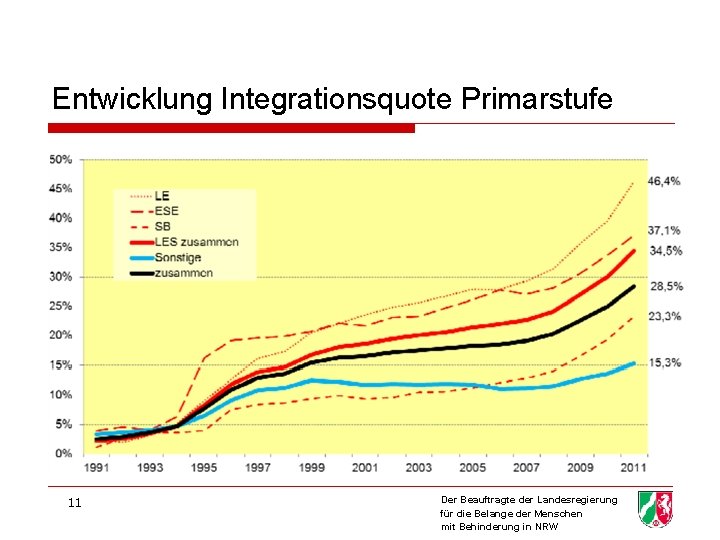 Entwicklung Integrationsquote Primarstufe

50%
45%
40%
35%
30%
25%
20%
15%
10%
5%
0%

LE
ESE
SB
LES zusammen
Sonstige
zusammen

46,4%
37,1%
34,5%
28,5%
23,3%
15,3%

1991 1993 1995 1997 1999 2001 2003 2005 2007 2009 2011

11

Der Beauftragte der Landesregierung für die Belange der Menschen mit Behinderung in NRW